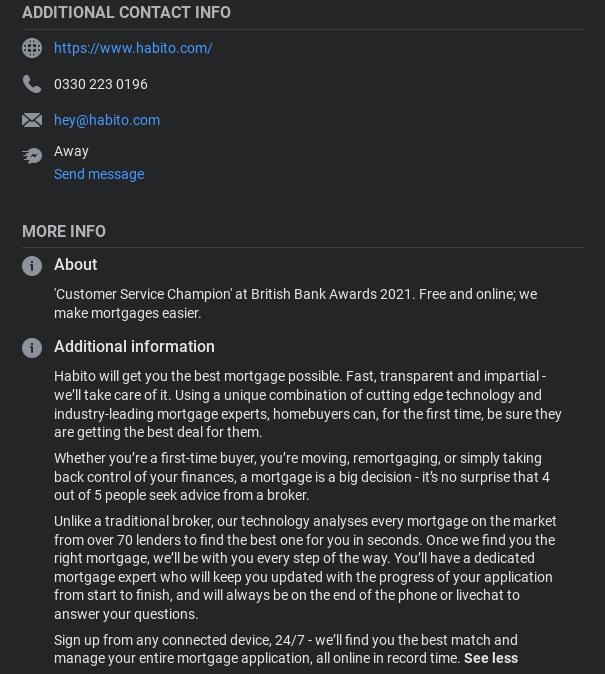 ADDITIONAL CONTACT INFO

https://www.habito.com/

0330 223 0196

hey@habito.com

Away
Send message

MORE INFO

About

'Customer Service Champion' at British Bank Awards 2021. Free and online; we make mortgages easier.

Additional information

Habito will get you the best mortgage possible. Fast, transparent and impartial - we'll take care of it. Using a unique combination of cutting edge technology and industry-leading mortgage experts, homebuyers can, for the first time, be sure they are getting the best deal for them.

Whether you're a first-time buyer, you're moving, remortgaging, or simply taking back control of your finances, a mortgage is a big decision - it's no surprise that 4 out of 5 people seek advice from a broker.

Unlike a traditional broker, our technology analyses every mortgage on the market from over 70 lenders to find the best one for you in seconds. Once we find you the right mortgage, we'll be with you every step of the way. You'll have a dedicated mortgage expert who will keep you updated with the progress of your application from start to finish, and will always be on the end of the phone or livechat to answer your questions.

Sign up from any connected device, 24/7 - we'll find you the best match and manage your entire mortgage application, all online in record time. See less